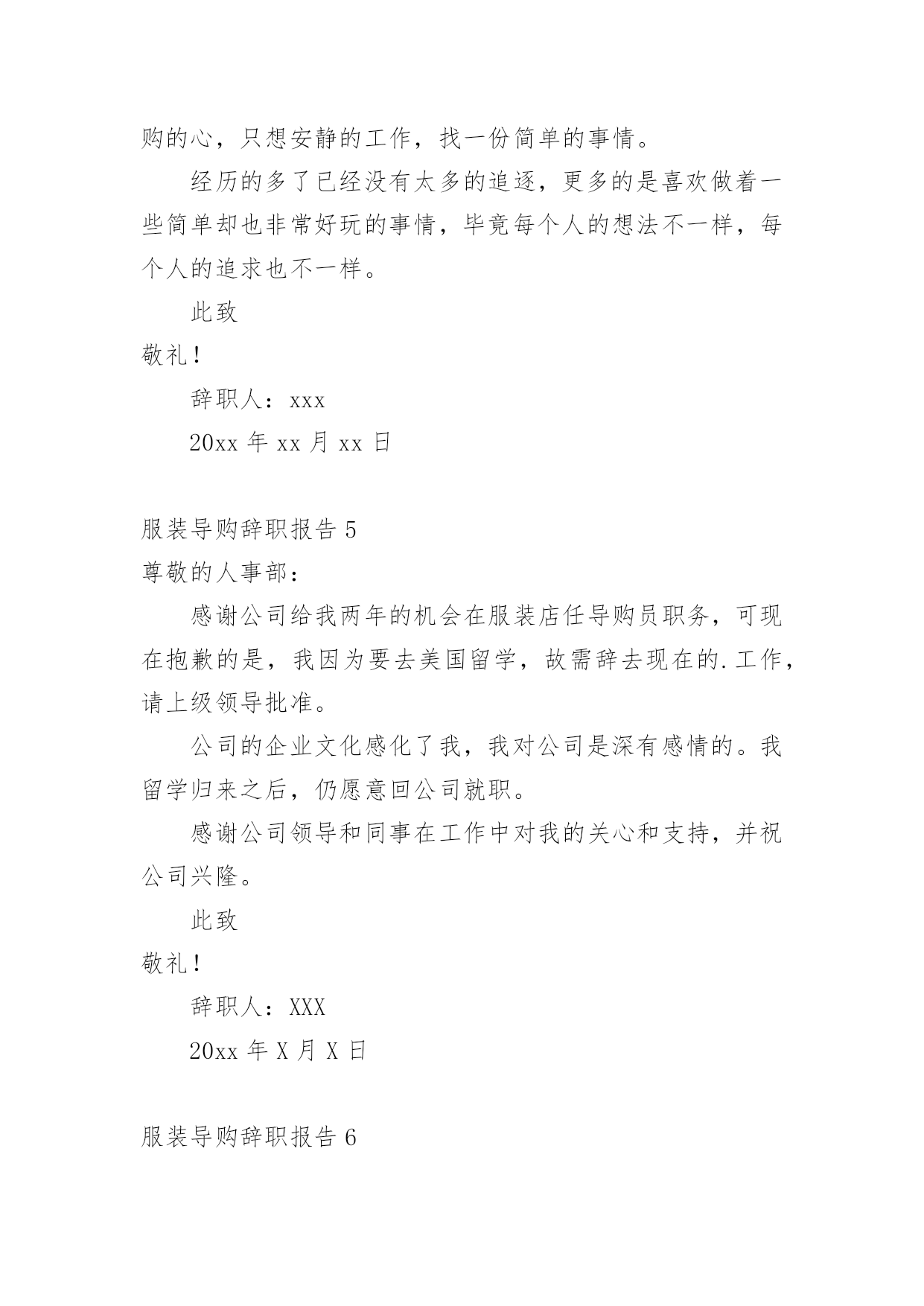 购的心，只想安静的工作，找一份简单的事情。

经历的多了已经没有太多的追逐，更多的是喜欢做着一些简单却也非常好玩的事情，毕竟每个人的想法不一样，每个人的追求也不一样。

此致

敬礼！

辞职人：xxx

20xx 年 xx 月 xx 日

服装导购辞职报告 5

尊敬的人事部：

感谢公司给我两年的机会在服装店任导购员职务，可现在抱歉的是，我因为要去美国留学，故需辞去现在的.工作，请上级领导批准。

公司的企业文化感化了我，我对公司是深有感情的。我留学归来之后，仍愿意回公司就职。

感谢公司领导和同事在工作中对我的关心和支持，并祝公司兴隆。

此致

敬礼！

辞职人：XXX

20xx 年 X 月 X 日

服装导购辞职报告 6